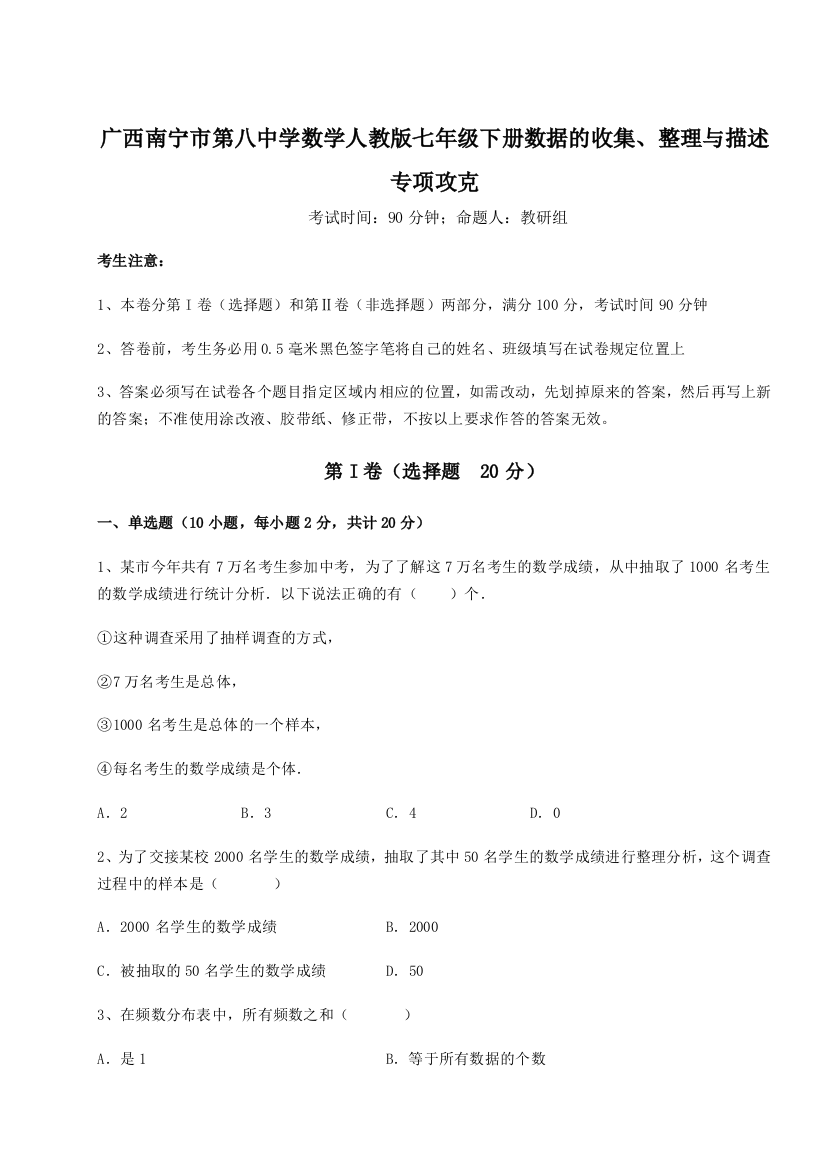 广西南宁市第八中学数学人教版七年级下册数据的收集、整理与描述专项攻克

考试时间：90 分钟；命题人：教研组

考生注意：

1、本卷分第 I 卷（选择题）和第Ⅱ卷（非选择题）两部分，满分 100 分，考试时间 90 分钟

2、答卷前，考生务必用 0.5 毫米黑色签字笔将自己的姓名、班级填写在试卷规定位置上

3、答案必须写在试卷各个题目指定区域内相应的位置，如需改动，先划掉原来的答案，然后再写上新的答案；不准使用涂改液、胶带纸、修正带，不按以上要求作答的答案无效。

第 I 卷（选择题 20 分）

一、单选题（10 小题，每小题 2 分，共计 20 分）

1、某市今年共有 7 万名考生参加中考，为了了解这 7 万名考生的数学成绩，从中抽取了 1000 名考生的数学成绩进行统计分析．以下说法正确的有（　　）个．

①这种调查采用了抽样调查的方式，

②7 万名考生是总体，

③1000 名考生是总体的一个样本，

④每名考生的数学成绩是个体．

A．2　　B．3　　C．4　　D．0

2、为了交接某校 2000 名学生的数学成绩，抽取了其中 50 名学生的数学成绩进行整理分析，这个调查过程中的样本是（　　）

A．2000 名学生的数学成绩　　B．2000

C．被抽取的 50 名学生的数学成绩　　D．50

3、在频数分布表中，所有频数之和（　　）

A．是 1　　B．等于所有数据的个数